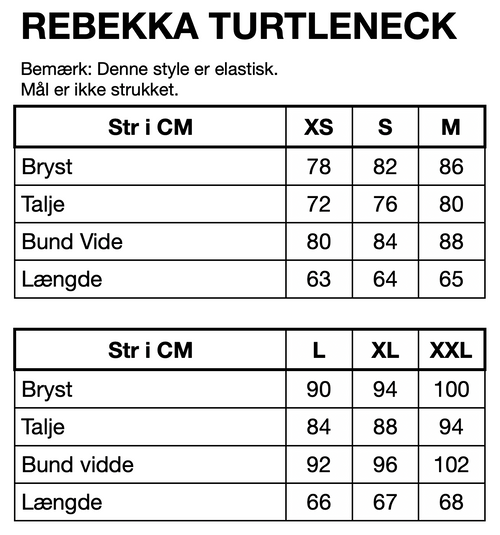 REBEKKA TURTLENECK

Bemærk: Denne style er elastisk.
Mål er ikke strukket.

| Str i CM | XS | S | M |
|---|---|---|---|
| Bryst | 78 | 82 | 86 |
| Talje | 72 | 76 | 80 |
| Bund Vide | 80 | 84 | 88 |
| Længde | 63 | 64 | 65 |

| Str i CM | L | XL | XXL |
|---|---|---|---|
| Bryst | 90 | 94 | 100 |
| Talje | 84 | 88 | 94 |
| Bund vidde | 92 | 96 | 102 |
| Længde | 66 | 67 | 68 |